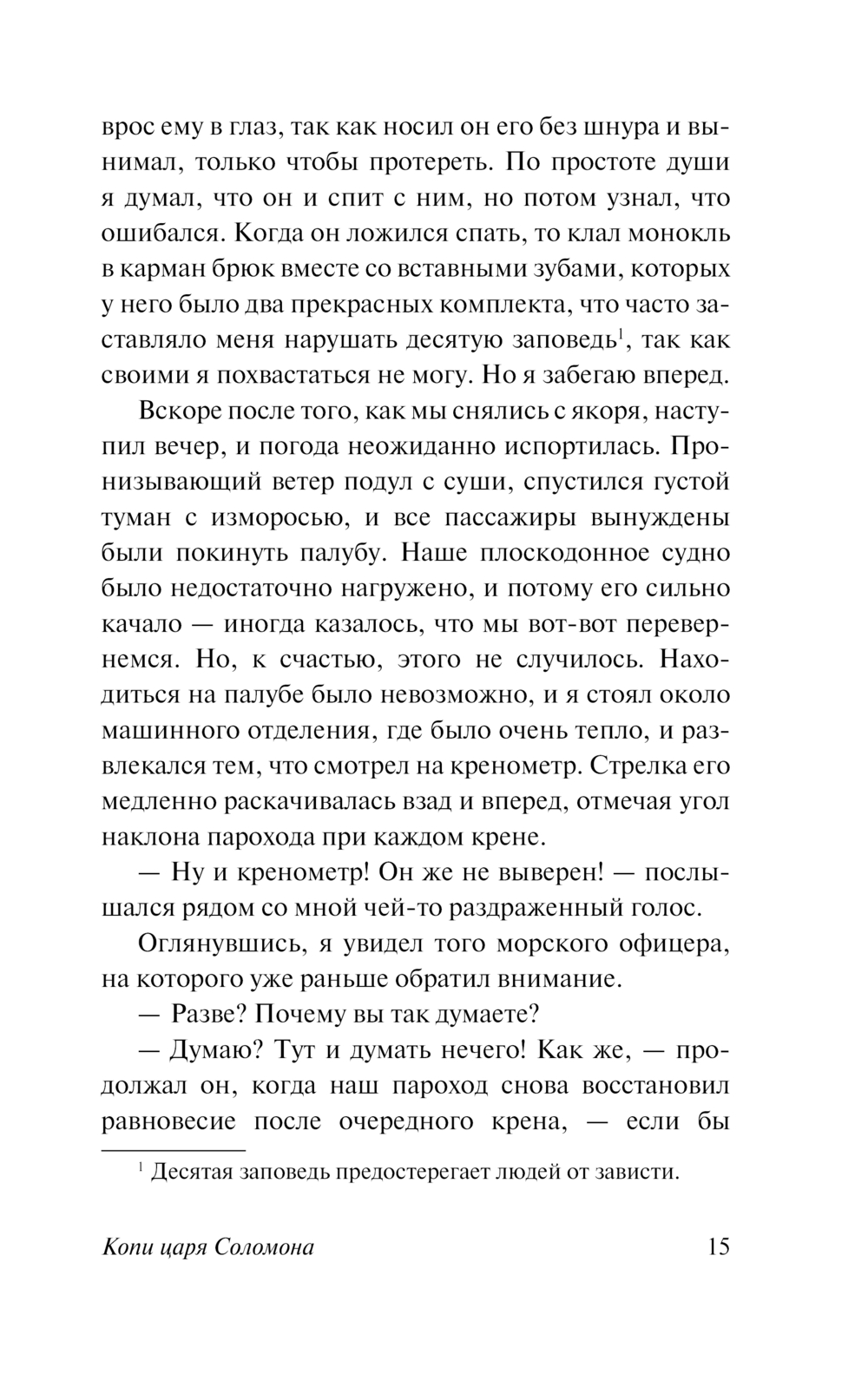 врос ему в глаз, так как носил он его без шнура и вынимал, только чтобы протереть. По простоте души я думал, что он и спит с ним, но потом узнал, что ошибался. Когда он ложился спать, то клал монокль в карман брюк вместе со вставными зубами, которых у него было два прекрасных комплекта, что часто заставляло меня нарушать десятую заповедь$^1$, так как своими я похвастаться не могу. Но я забегаю вперед.

Вскоре после того, как мы снялись с якоря, наступил вечер, и погода неожиданно испортилась. Пронизывающий ветер подул с суши, спустился густой туман с изморосью, и все пассажиры вынуждены были покинуть палубу. Наше плоскодонное судно было недостаточно нагружено, и потому его сильно качало — иногда казалось, что мы вот-вот перевернемся. Но, к счастью, этого не случилось. Находиться на палубе было невозможно, и я стоял около машинного отделения, где было очень тепло, и развлекался тем, что смотрел на кренометр. Стрелка его медленно раскачивалась взад и вперед, отмечая угол наклона парохода при каждом крене.

— Ну и кренометр! Он же не выверен! — послышался рядом со мной чей-то раздраженный голос.

Оглянувшись, я увидел того морского офицера, на которого уже раньше обратил внимание.

— Разве? Почему вы так думаете?

— Думаю? Тут и думать нечего! Как же, — продолжал он, когда наш пароход снова восстановил равновесие после очередного крена, — если бы

$^1$ Десятая заповедь предостерегает людей от зависти.

Копи царя Соломона 15